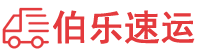 伯乐速运